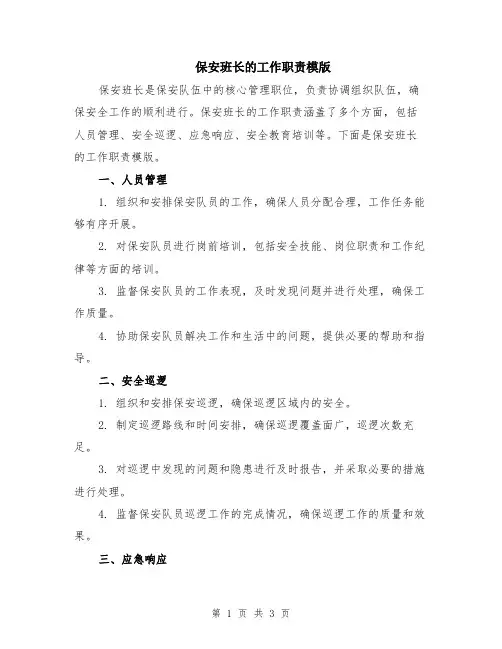 保安班长的工作职责模版

保安班长是保安队伍中的核心管理职位，负责协调组织队伍，确保安全工作的顺利进行。保安班长的工作职责涵盖了多个方面，包括人员管理、安全巡逻、应急响应、安全教育培训等。下面是保安班长的工作职责模版。

一、人员管理

1. 组织和安排保安队员的工作，确保人员分配合理，工作任务能够有序开展。

2. 对保安队员进行岗前培训，包括安全技能、岗位职责和工作纪律等方面的培训。

3. 监督保安队员的工作表现，及时发现问题并进行处理，确保工作质量。

4. 协助保安队员解决工作和生活中的问题，提供必要的帮助和指导。

二、安全巡逻

1. 组织和安排保安巡逻，确保巡逻区域内的安全。

2. 制定巡逻路线和时间安排，确保巡逻覆盖面广，巡逻次数充足。

3. 对巡逻中发现的问题和隐患进行及时报告，并采取必要的措施进行处理。

4. 监督保安队员巡逻工作的完成情况，确保巡逻工作的质量和效果。

三、应急响应

第 1 页 共 3 页